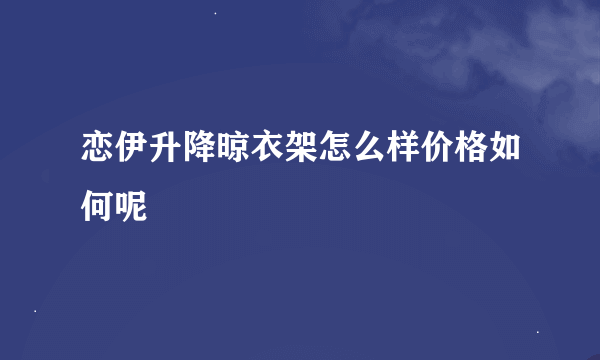 恋伊升降晾衣架怎么样价格如何呢